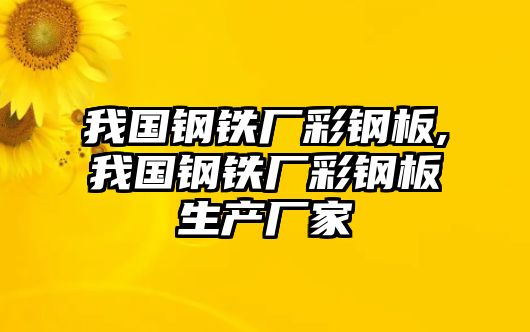 我国钢铁厂彩钢板,我国钢铁厂彩钢板生产厂家